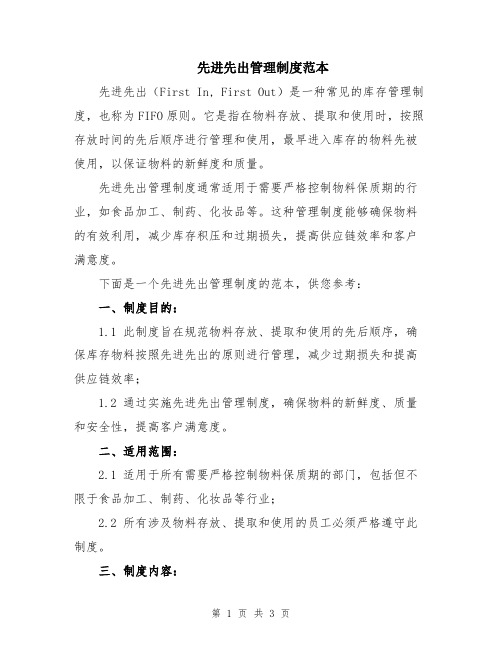 先进先出管理制度范本

先进先出（First In, First Out）是一种常见的库存管理制度，也称为FIFO原则。它是指在物料存放、提取和使用时，按照存放时间的先后顺序进行管理和使用，最早进入库存的物料先被使用，以保证物料的新鲜度和质量。

先进先出管理制度通常适用于需要严格控制物料保质期的行业，如食品加工、制药、化妆品等。这种管理制度能够确保物料的有效利用，减少库存积压和过期损失，提高供应链效率和客户满意度。

下面是一个先进先出管理制度的范本，供您参考：

一、制度目的：

1.1 此制度旨在规范物料存放、提取和使用的先后顺序，确保库存物料按照先进先出的原则进行管理，减少过期损失和提高供应链效率；

1.2 通过实施先进先出管理制度，确保物料的新鲜度、质量和安全性，提高客户满意度。

二、适用范围：

2.1 适用于所有需要严格控制物料保质期的部门，包括但不限于食品加工、制药、化妆品等行业；

2.2 所有涉及物料存放、提取和使用的员工必须严格遵守此制度。

三、制度内容：

第 1 页 共 3 页